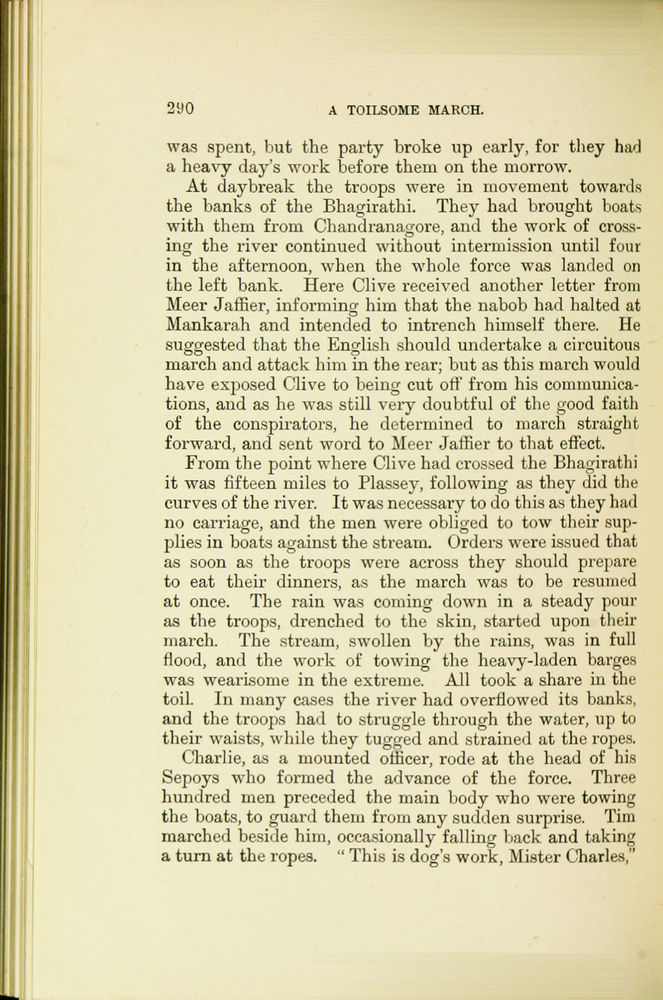 290 A TOILSOME MARCH.

was spent, but the party broke up early, for they had a heavy day's work before them on the morrow.

At daybreak the troops were in movement towards the banks of the Bhagirathi. They had brought boats with them from Chandranagore, and the work of crossing the river continued without intermission until four in the afternoon, when the whole force was landed on the left bank. Here Clive received another letter from Meer Jaffier, informing him that the nabob had halted at Mankarah and intended to intrench himself there. He suggested that the English should undertake a circuitous march and attack him in the rear; but as this march would have exposed Clive to being cut off from his communications, and as he was still very doubtful of the good faith of the conspirators, he determined to march straight forward, and sent word to Meer Jaffier to that effect.

From the point where Clive had crossed the Bhagirathi it was fifteen miles to Plassey, following as they did the curves of the river. It was necessary to do this as they had no carriage, and the men were obliged to tow their supplies in boats against the stream. Orders were issued that as soon as the troops were across they should prepare to eat their dinners, as the march was to be resumed at once. The rain was coming down in a steady pour as the troops, drenched to the skin, started upon their march. The stream, swollen by the rains, was in full flood, and the work of towing the heavy-laden barges was wearisome in the extreme. All took a share in the toil. In many cases the river had overflowed its banks, and the troops had to struggle through the water, up to their waists, while they tugged and strained at the ropes.

Charlie, as a mounted officer, rode at the head of his Sepoys who formed the advance of the force. Three hundred men preceded the main body who were towing the boats, to guard them from any sudden surprise. Tim marched beside him, occasionally falling back and taking a turn at the ropes. "This is dog's work, Mister Charles,"